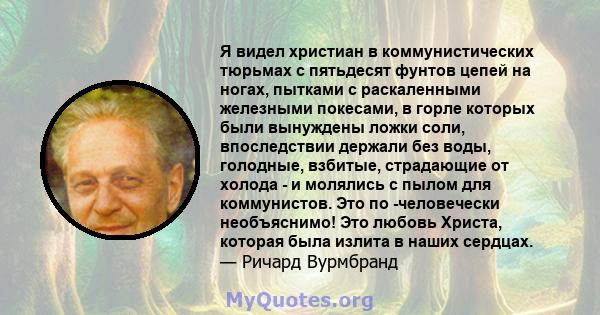 Я видел христиан в коммунистических тюрьмах с пятьдесят фунтов цепей на ногах, пытками с раскаленными железными покесами, в горле которых были вынуждены ложки соли, впоследствии держали без воды, голодные, взбитые, страдающие от холода - и молялись с пылом для коммунистов. Это по -человечески необъяснимо! Это любовь Христа, которая была излита в наших сердцах.
— Ричард Вурмбранд

MyQuotes.org